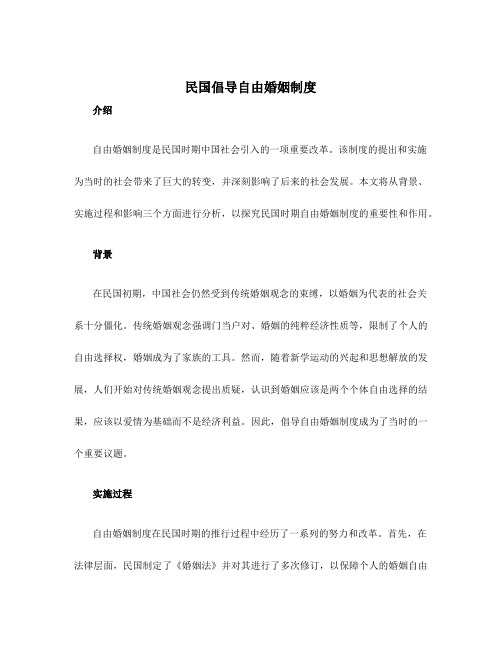 民国倡导自由婚姻制度

介绍

自由婚姻制度是民国时期中国社会引入的一项重要改革。该制度的提出和实施为当时的社会带来了巨大的转变，并深刻影响了后来的社会发展。本文将从背景、实施过程和影响三个方面进行分析，以探究民国时期自由婚姻制度的重要性和作用。

背景

在民国初期，中国社会仍然受到传统婚姻观念的束缚，以婚姻为代表的社会关系十分僵化。传统婚姻观念强调门当户对、婚姻的纯粹经济性质等，限制了个人的自由选择权，婚姻成为了家族的工具。然而，随着新学运动的兴起和思想解放的发展，人们开始对传统婚姻观念提出质疑，认识到婚姻应该是两个个体自由选择的结果，应该以爱情为基础而不是经济利益。因此，倡导自由婚姻制度成为了当时的一个重要议题。

实施过程

自由婚姻制度在民国时期的推行过程中经历了一系列的努力和改革。首先，在法律层面，民国制定了《婚姻法》并对其进行了多次修订，以保障个人的婚姻自由